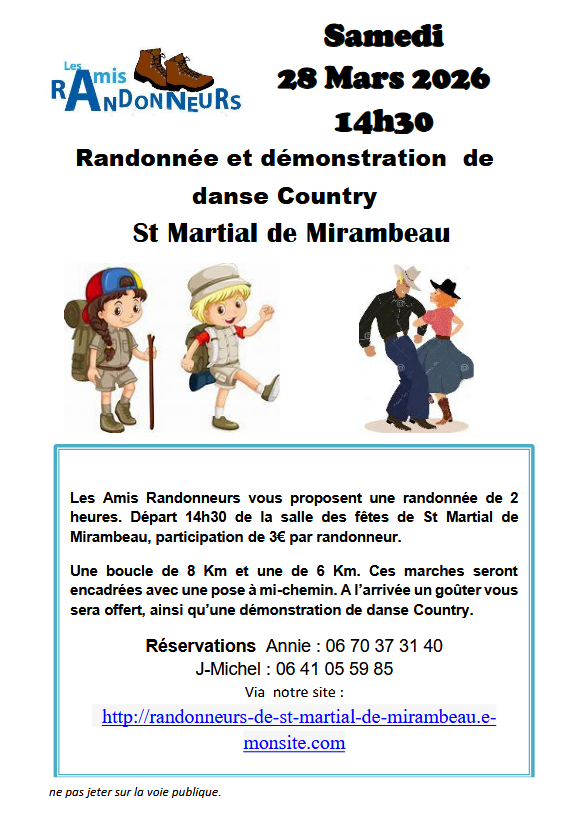 Les Amis RANDONNEURS

Samedi
28 Mars 2026
14h30

Randonnée et démonstration de danse Country
St Martial de Mirambeau

Les Amis Randonneurs vous proposent une randonnée de 2 heures. Départ 14h30 de la salle des fêtes de St Martial de Mirambeau, participation de 3€ par randonneur.

Une boucle de 8 Km et une de 6 Km. Ces marches seront encadrées avec une pose à mi-chemin. A l'arrivée un goûter vous sera offert, ainsi qu'une démonstration de danse Country.

Réservations Annie : 06 70 37 31 40
J-Michel : 06 41 05 59 85
Via notre site :
http://randonneurs-de-st-martial-de-mirambeau.e-monsite.com

ne pas jeter sur la voie publique.